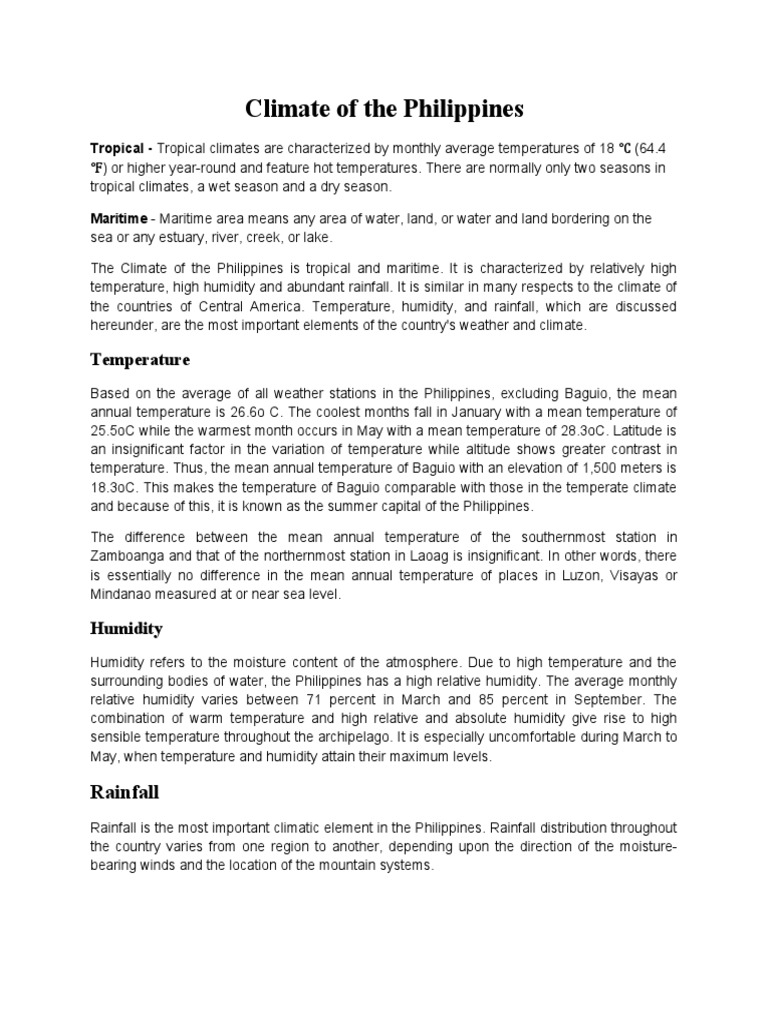 Climate of the Philippines

Tropical - Tropical climates are characterized by monthly average temperatures of 18 °C (64.4 °F) or higher year-round and feature hot temperatures. There are normally only two seasons in tropical climates, a wet season and a dry season.

Maritime - Maritime area means any area of water, land, or water and land bordering on the sea or any estuary, river, creek, or lake.

The Climate of the Philippines is tropical and maritime. It is characterized by relatively high temperature, high humidity and abundant rainfall. It is similar in many respects to the climate of the countries of Central America. Temperature, humidity, and rainfall, which are discussed hereunder, are the most important elements of the country's weather and climate.

Temperature

Based on the average of all weather stations in the Philippines, excluding Baguio, the mean annual temperature is 26.6o C. The coolest months fall in January with a mean temperature of 25.5oC while the warmest month occurs in May with a mean temperature of 28.3oC. Latitude is an insignificant factor in the variation of temperature while altitude shows greater contrast in temperature. Thus, the mean annual temperature of Baguio with an elevation of 1,500 meters is 18.3oC. This makes the temperature of Baguio comparable with those in the temperate climate and because of this, it is known as the summer capital of the Philippines.

The difference between the mean annual temperature of the southernmost station in Zamboanga and that of the northernmost station in Laoag is insignificant. In other words, there is essentially no difference in the mean annual temperature of places in Luzon, Visayas or Mindanao measured at or near sea level.

Humidity

Humidity refers to the moisture content of the atmosphere. Due to high temperature and the surrounding bodies of water, the Philippines has a high relative humidity. The average monthly relative humidity varies between 71 percent in March and 85 percent in September. The combination of warm temperature and high relative and absolute humidity give rise to high sensible temperature throughout the archipelago. It is especially uncomfortable during March to May, when temperature and humidity attain their maximum levels.

Rainfall

Rainfall is the most important climatic element in the Philippines. Rainfall distribution throughout the country varies from one region to another, depending upon the direction of the moisture-bearing winds and the location of the mountain systems.